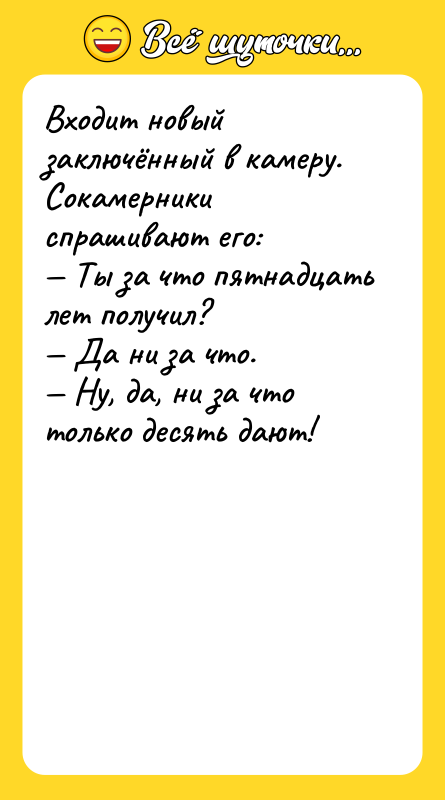 Всё шуточки...

Входит новый заключённый в камеру. Сокамерники спрашивают его:
— Ты за что пятнадцать лет получил?
— Да ни за что.
— Ну, да, ни за что только десять дают!